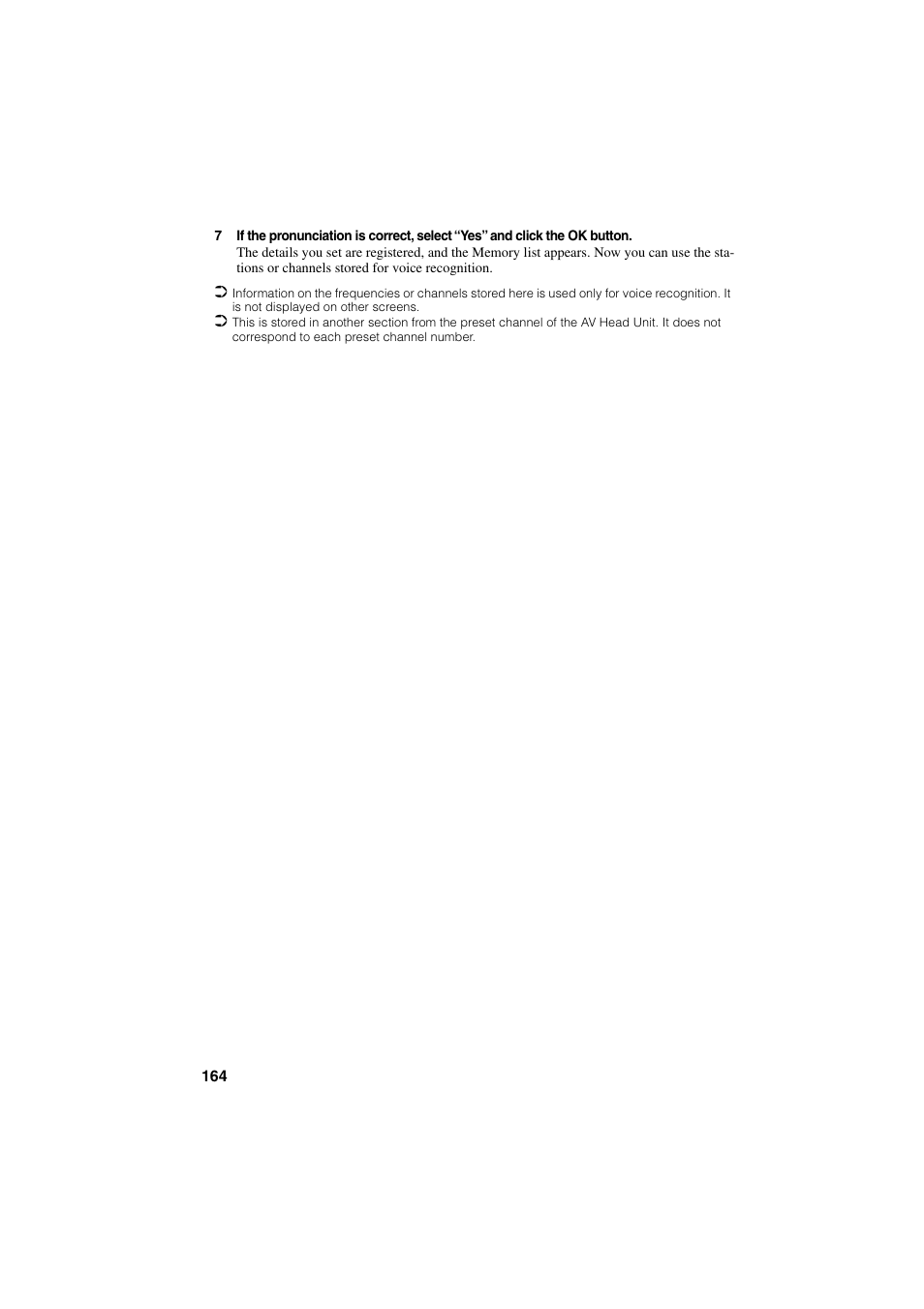 7 If the pronunciation is correct, select “Yes” and click the OK button.
The details you set are registered, and the Memory list appears. Now you can use the stations or channels stored for voice recognition.

➲ Information on the frequencies or channels stored here is used only for voice recognition. It is not displayed on other screens.
➲ This is stored in another section from the preset channel of the AV Head Unit. It does not correspond to each preset channel number.

164